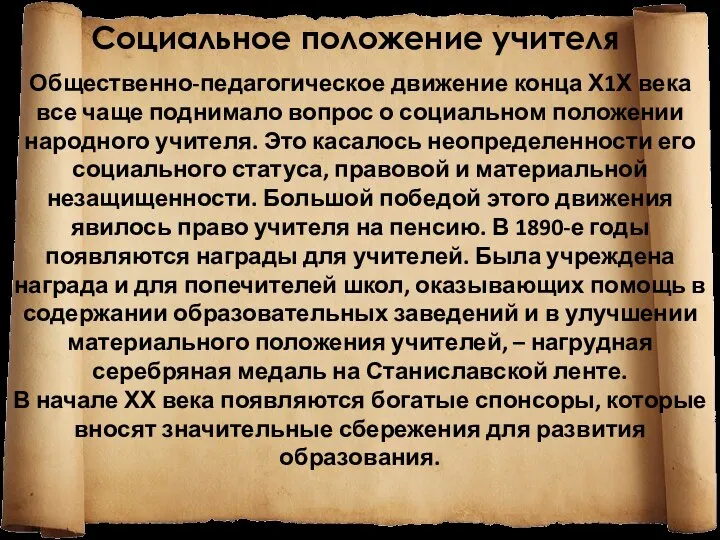 Социальное положение учителя

Общественно-педагогическое движение конца Х1Х века все чаще поднимало вопрос о социальном положении народного учителя. Это касалось неопределенности его социального статуса, правовой и материальной незащищенности. Большой победой этого движения явилось право учителя на пенсию. В 1890-е годы появляются награды для учителей. Была учреждена награда и для попечителей школ, оказывающих помощь в содержании образовательных заведений и в улучшении материального положения учителей, – нагрудная серебряная медаль на Станиславской ленте.
В начале ХХ века появляются богатые спонсоры, которые вносят значительные сбережения для развития образования.